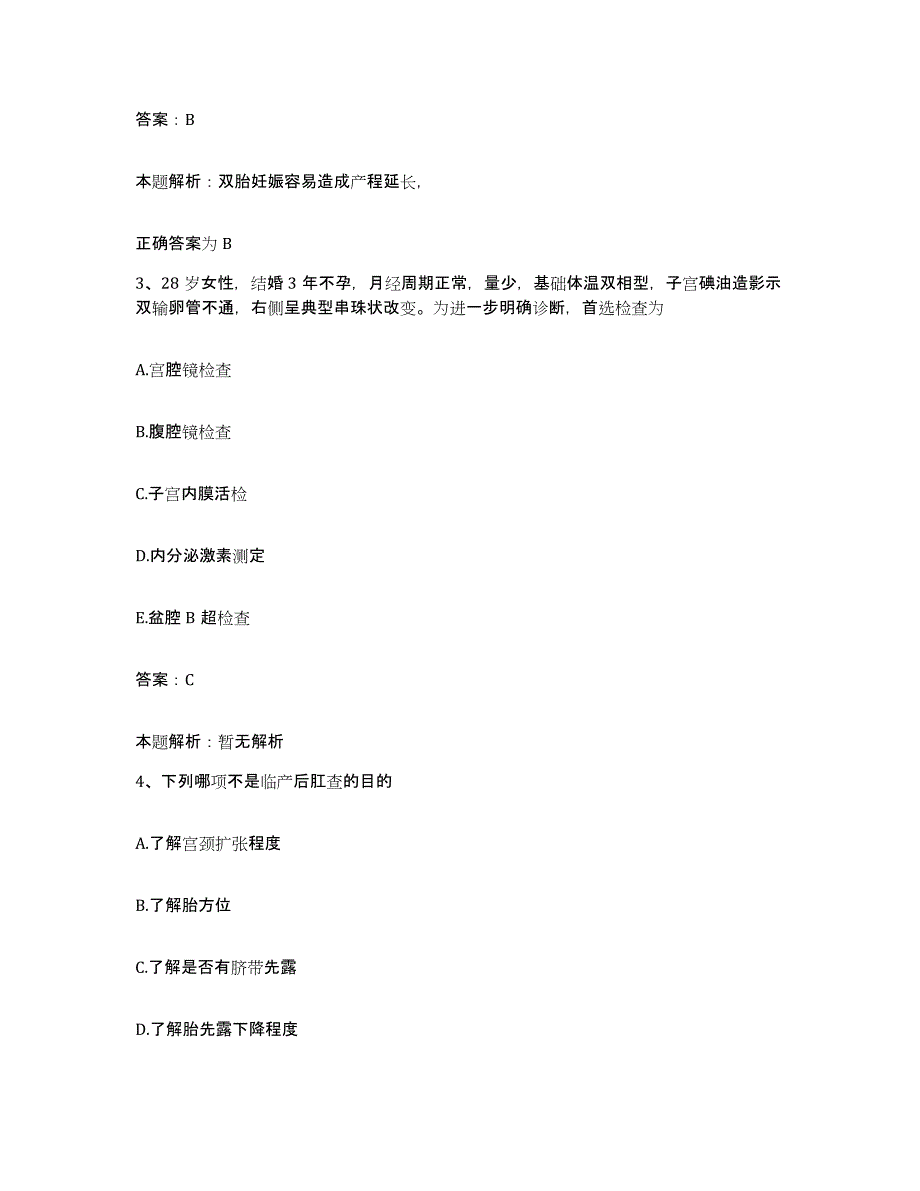 答案：B

本题解析：双胎妊娠容易造成产程延长，

正确答案为 B

3、28 岁女性，结婚 3 年不孕，月经周期正常，量少，基础体温双相型，子宫碘油造影示双输卵管不通，右侧呈典型串珠状改变。为进一步明确诊断，首选检查为

A.宫腔镜检查

B.腹腔镜检查

C.子宫内膜活检

D.内分泌激素测定

E.盆腔 B 超检查

答案：C

本题解析：暂无解析

4、下列哪项不是临产后肛查的目的

A.了解宫颈扩张程度

B.了解胎方位

C.了解是否有脐带先露

D.了解胎先露下降程度